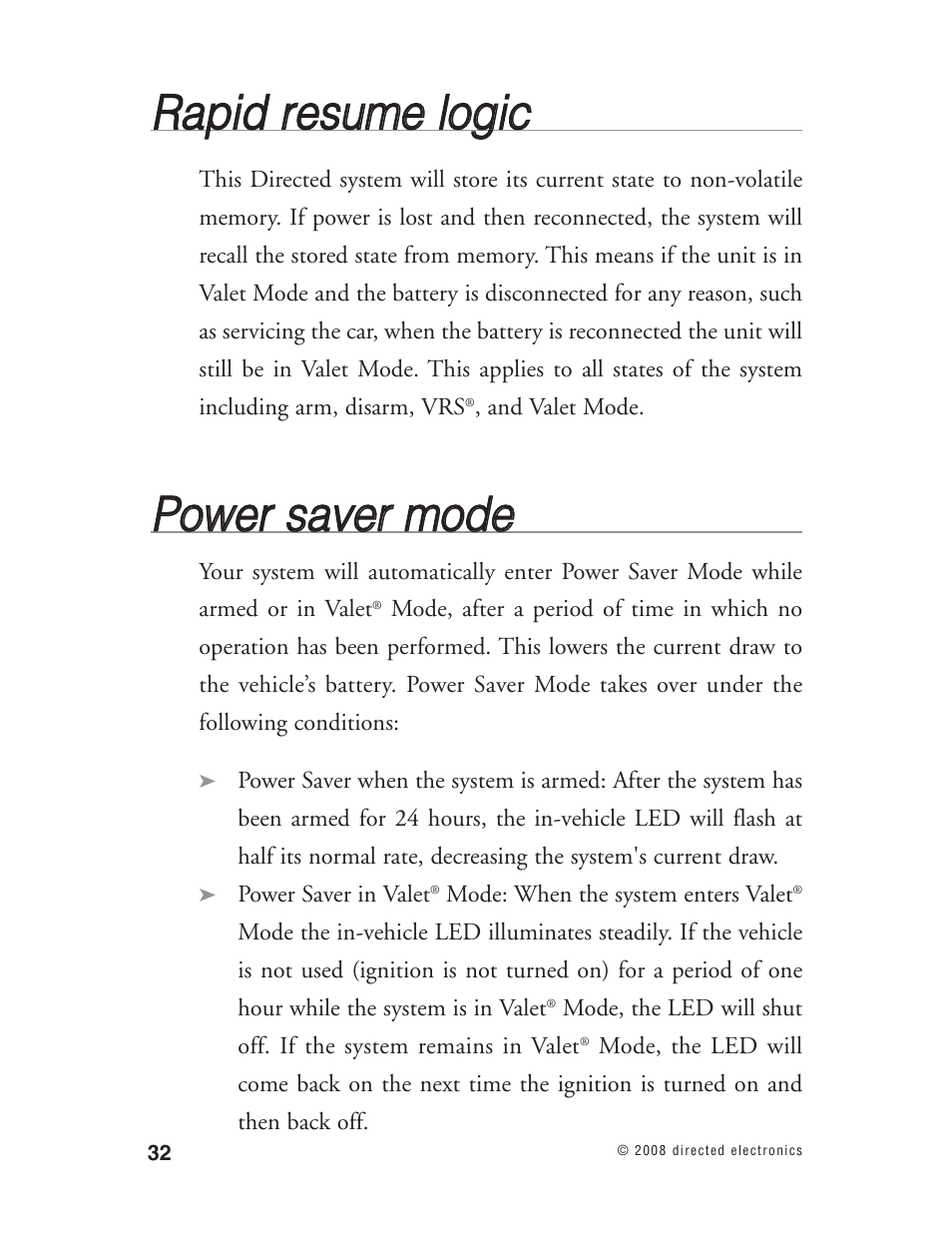 Rapid resume logic

This Directed system will store its current state to non-volatile memory. If power is lost and then reconnected, the system will recall the stored state from memory. This means if the unit is in Valet Mode and the battery is disconnected for any reason, such as servicing the car, when the battery is reconnected the unit will still be in Valet Mode. This applies to all states of the system including arm, disarm, VRS®, and Valet Mode.

Power saver mode

Your system will automatically enter Power Saver Mode while armed or in Valet® Mode, after a period of time in which no operation has been performed. This lowers the current draw to the vehicle's battery. Power Saver Mode takes over under the following conditions:

➤ Power Saver when the system is armed: After the system has been armed for 24 hours, the in-vehicle LED will flash at half its normal rate, decreasing the system's current draw.

➤ Power Saver in Valet® Mode: When the system enters Valet® Mode the in-vehicle LED illuminates steadily. If the vehicle is not used (ignition is not turned on) for a period of one hour while the system is in Valet® Mode, the LED will shut off. If the system remains in Valet® Mode, the LED will come back on the next time the ignition is turned on and then back off.

32

© 2008 directed electronics